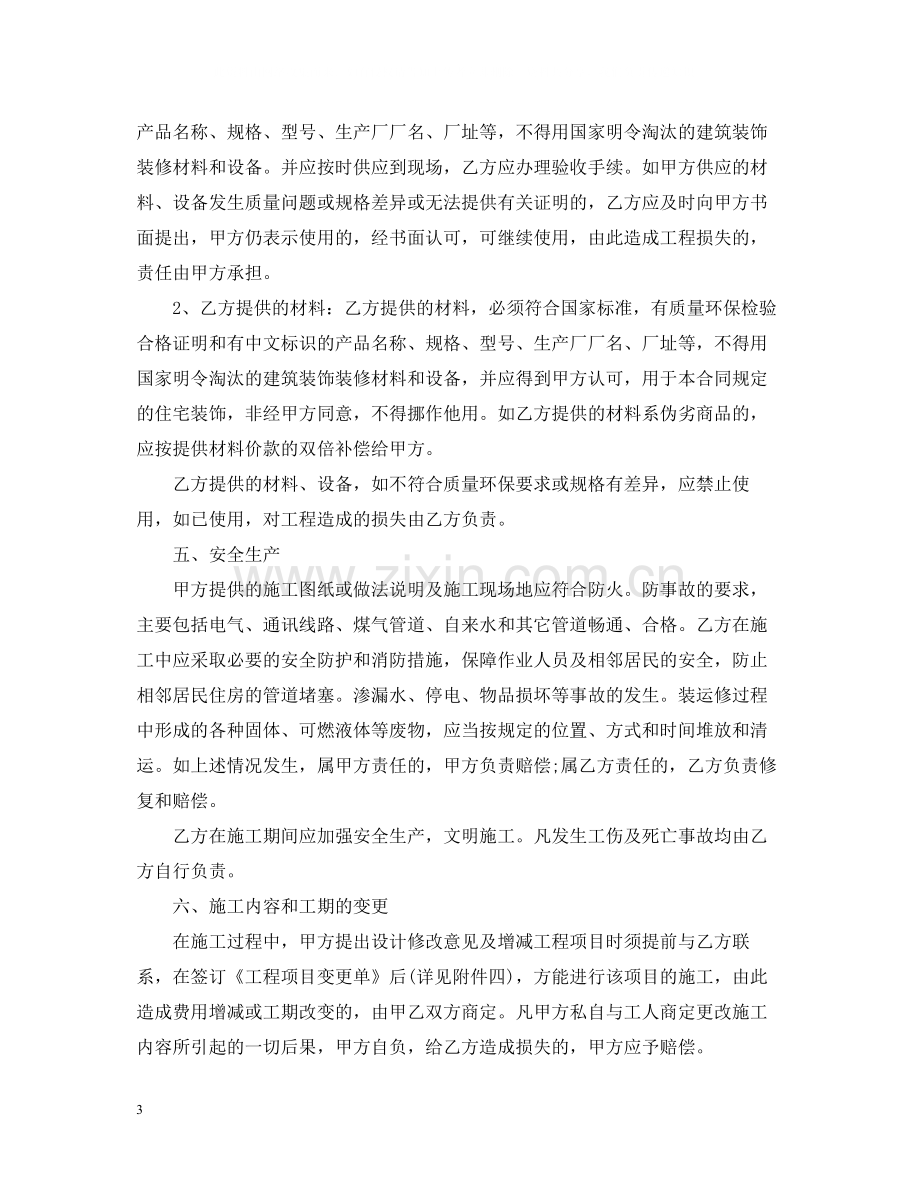 产品名称、规格、型号、生产厂厂名、厂址等，不得用国家明令淘汰的建筑装饰装修材料和设备。并应按时供应到现场，乙方应办理验收手续。如甲方供应的材料、设备发生质量问题或规格差异或无法提供有关证明的，乙方应及时向甲方书面提出，甲方仍表示使用的，经书面认可，可继续使用，由此造成工程损失的，责任由甲方承担。

2、乙方提供的材料：乙方提供的材料，必须符合国家标准，有质量环保检验合格证明和有中文标识的产品名称、规格、型号、生产厂厂名、厂址等，不得用国家明令淘汰的建筑装饰装修材料和设备，并应得到甲方认可，用于本合同规定的住宅装饰，非经甲方同意，不得挪作他用。如乙方提供的材料系伪劣商品的，应按提供材料价款的双倍补偿给甲方。

乙方提供的材料、设备，如不符合质量环保要求或规格有差异，应禁止使用，如已使用，对工程造成的损失由乙方负责。

五、安全生产

甲方提供的施工图纸或做法说明及施工现场地应符合防火。防事故的要求，主要包括电气、通讯线路、煤气管道、自来水和其它管道畅通、合格。乙方在施工中应采取必要的安全防护和消防措施，保障作业人员及相邻居民的安全，防止相邻居民住房的管道堵塞。渗漏水、停电、物品损坏等事故的发生。装运修过程中形成的各种固体、可燃液体等废物，应当按规定的位置、方式和时间堆放和清运。如上述情况发生，属甲方责任的，甲方负责赔偿;属乙方责任的，乙方负责修复和赔偿。

乙方在施工期间应加强安全生产，文明施工。凡发生工伤及死亡事故均由乙方自行负责。

六、施工内容和工期的变更

在施工过程中，甲方提出设计修改意见及增减工程项目时须提前与乙方联系，在签订《工程项目变更单》后(详见附件四)，方能进行该项目的施工，由此造成费用增减或工期改变的，由甲乙双方商定。凡甲方私自与工人商定更改施工内容所引起的一切后果，甲方自负，给乙方造成损失的，甲方应予赔偿。

3

www.zixin.com.cn